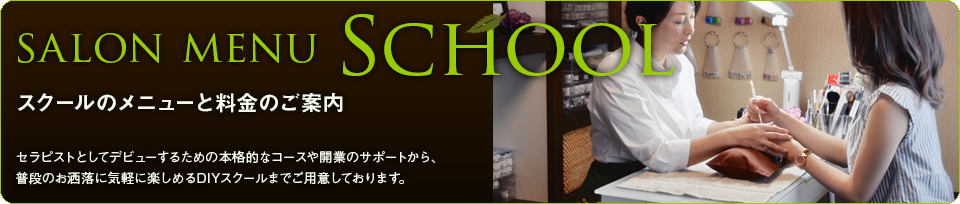 SALON MENU SCHOOL

スクールのメニューと料金のご案内

セラピストとしてデビューするための本格的なコースや開業のサポートから、普段のお洒落に気軽に楽しめるDIYスクールまでご用意しております。